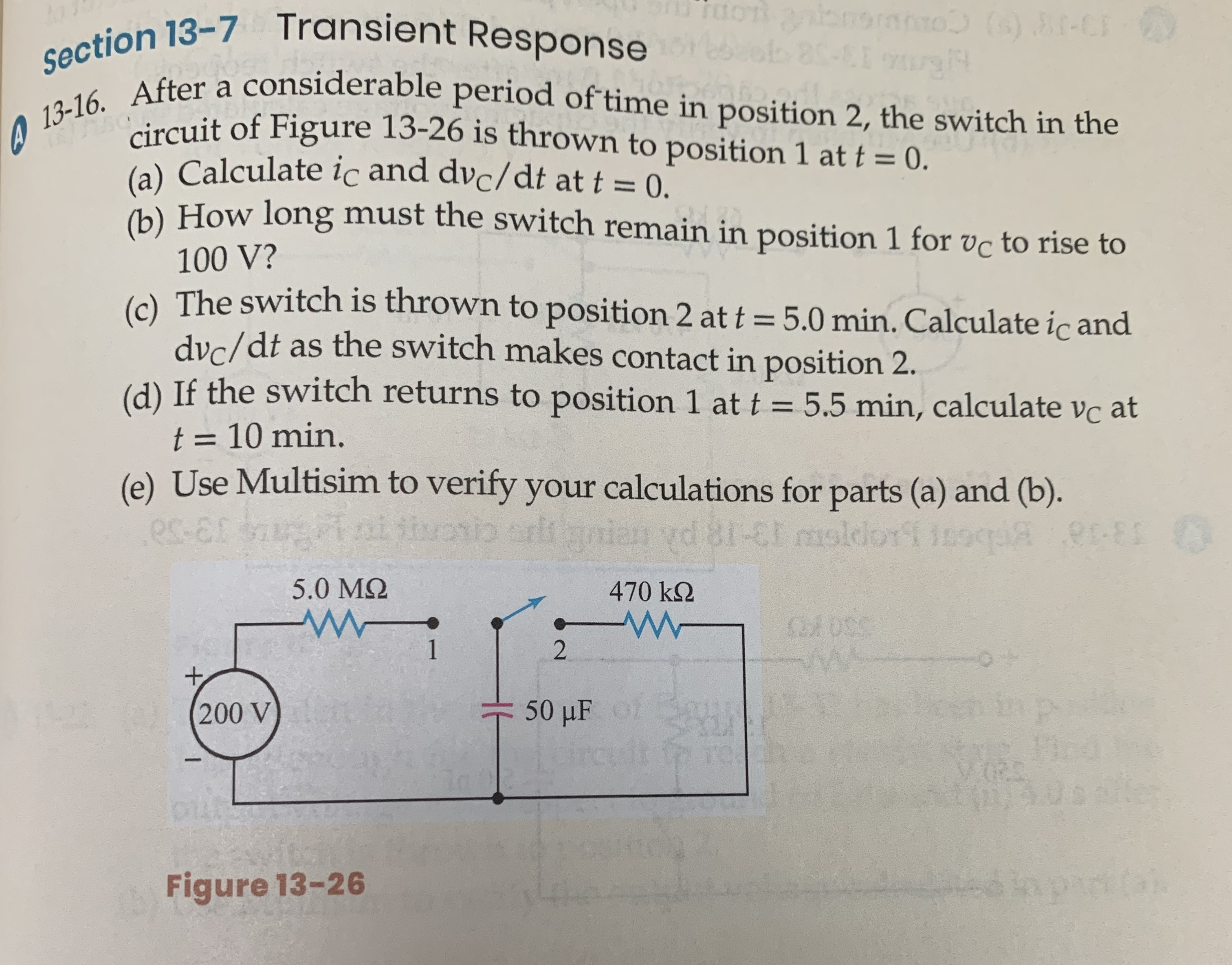 Section 13-7 Transient Response

A 13-16. After a considerable period of time in position 2, the switch in the circuit of Figure 13-26 is thrown to position 1 at $t = 0$.
(a) Calculate $i_C$ and $dv_C/dt$ at $t = 0$.
(b) How long must the switch remain in position 1 for $v_C$ to rise to 100 V?
(c) The switch is thrown to position 2 at $t = 5.0$ min. Calculate $i_C$ and $dv_C/dt$ as the switch makes contact in position 2.
(d) If the switch returns to position 1 at $t = 5.5$ min, calculate $v_C$ at $t = 10$ min.
(e) Use Multisim to verify your calculations for parts (a) and (b).

5.0 MΩ
470 kΩ
1
2
+
200 V
−
50 μF

Figure 13-26